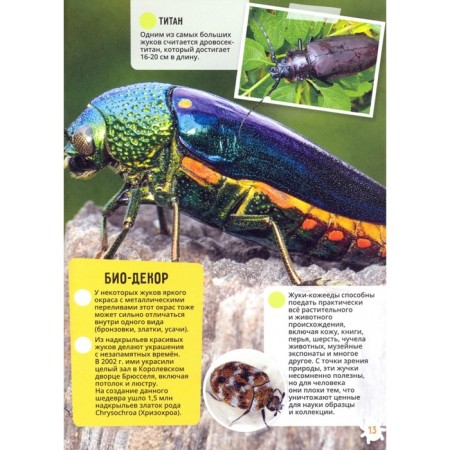 ТИТАН

Одним из самых больших жуков считается дровосек-титан, который достигает 16-20 см в длину.

БИО-ДЕКОР

У некоторых жуков яркого окраса с металлическими переливами этот окрас тоже может сильно отличаться внутри одного вида (бронзовки, златки, усачи).

Из надкрыльев красивых жуков делают украшения с незапамятных времён. В 2002 г. ими украсили целый зал в Королевском дворце Брюсселя, включая потолок и люстру. На создание данного шедевра ушло 1,5 млн надкрыльев златок рода Chrysochroa (Хризохроа).

Жуки-кожееды способны поедать практически всё растительного и животного происхождения, включая кожу, книги, перья, шерсть, чучела животных, музейные экспонаты и многое другое. С точки зрения природы, эти жучки несомненно полезны, но для человека они плохи тем, что уничтожают ценные для науки образцы и коллекции.

13